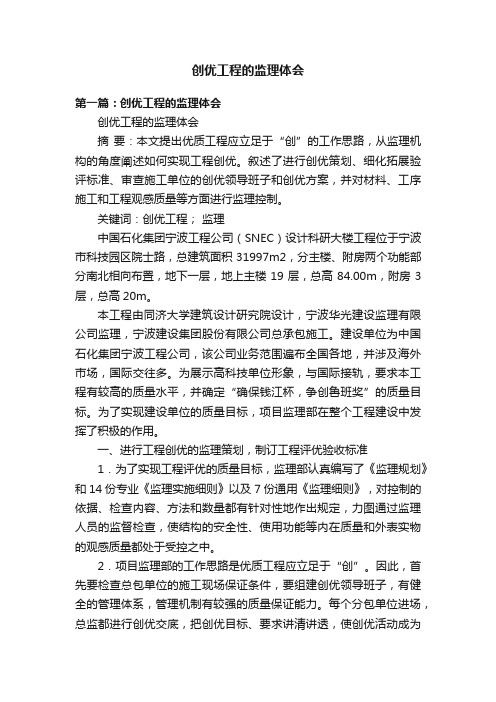 创优工程的监理体会

第一篇：创优工程的监理体会

创优工程的监理体会

摘 要：本文提出优质工程应立足于“创”的工作思路，从监理机构的角度阐述如何实现工程创优。叙述了进行创优策划、细化拓展验评标准、审查施工单位的创优领导班子和创优方案，并对材料、工序施工和工程观感质量等方面进行监理控制。

关键词：创优工程； 监理

中国石化集团宁波工程公司（SNEC）设计科研大楼工程位于宁波市科技园区院士路，总建筑面积 31997m2，分主楼、附房两个功能部分南北相向布置，地下一层，地上主楼 19 层，总高 84.00m，附房 3 层，总高 20m。

本工程由同济大学建筑设计研究院设计，宁波华光建设监理有限公司监理，宁波建设集团股份有限公司总承包施工。建设单位为中国石化集团宁波工程公司，该公司业务范围遍布全国各地，并涉及海外市场，国际交往多。为展示高科技单位形象，与国际接轨，要求本工程有较高的质量水平，并确定“确保钱江杯，争创鲁班奖”的质量目标。为了实现建设单位的质量目标，项目监理部在整个工程建设中发挥了积极的作用。

一、进行工程创优的监理策划，制订工程评优验收标准

1．为了实现工程评优的质量目标，监理部认真编写了《监理规划》和 14 份专业《监理实施细则》以及 7 份通用《监理细则》，对控制的依据、检查内容、方法和数量都有针对性地作出规定，力图通过监理人员的监督检查，使结构的安全性、使用功能等内在质量和外表实物的观感质量都处于受控之中。

2．项目监理部的工作思路是优质工程应立足于“创”。因此，首先要检查总包单位的施工现场保证条件，要组建创优领导班子，有健全的管理体系，管理机制有较强的质量保证能力。每个分包单位进场，总监都进行创优交底，把创优目标、要求讲清讲透，使创优活动成为